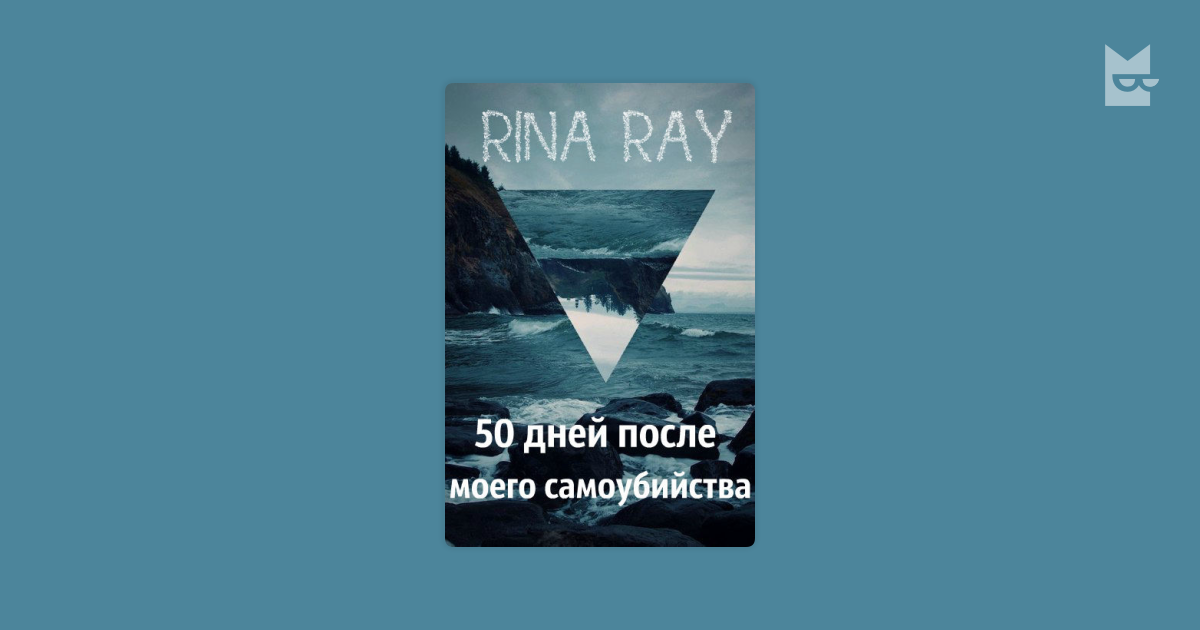 RINA RAY

50 дней после моего самоубийства